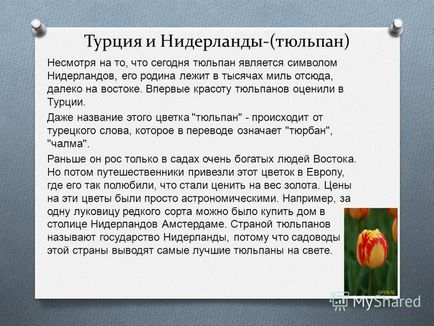 Турция и Нидерланды-(тюльпан)

Несмотря на то, что сегодня тюльпан является символом Нидерландов, его родина лежит в тысячах миль отсюда, далеко на востоке. Впервые красоту тюльпанов оценили в Турции.

Даже название этого цветка "тюльпан" - происходит от турецкого слова, которое в переводе означает "тюрбан", "чалма".

Раньше он рос только в садах очень богатых людей Востока. Но потом путешественники привезли этот цветок в Европу, где его так полюбили, что стали ценить на вес золота. Цены на эти цветы были просто астрономическими. Например, за одну луковицу редкого сорта можно было купить дом в столице Нидерландов Амстердаме. Страной тюльпанов называют государство Нидерланды, потому что садоводы этой страны выводят самые лучшие тюльпаны на свете.

MyShared